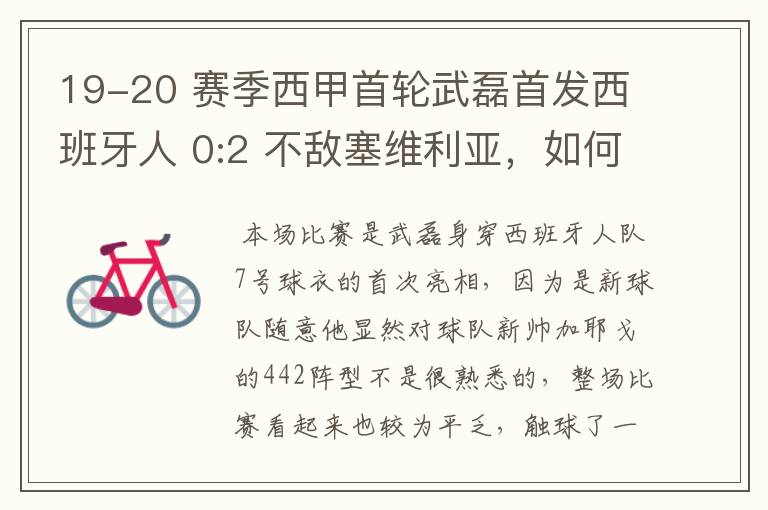 19-20 赛季西甲首轮武磊首发西班牙人 0:2 不敌塞维利亚，如何

本场比赛是武磊身穿西班牙人队7号球衣的首次亮相，因为是新球队随意他显然对球队新帅加耶戈的442阵型不是很熟悉的，整场比赛看起来也较为平乏，触球了一